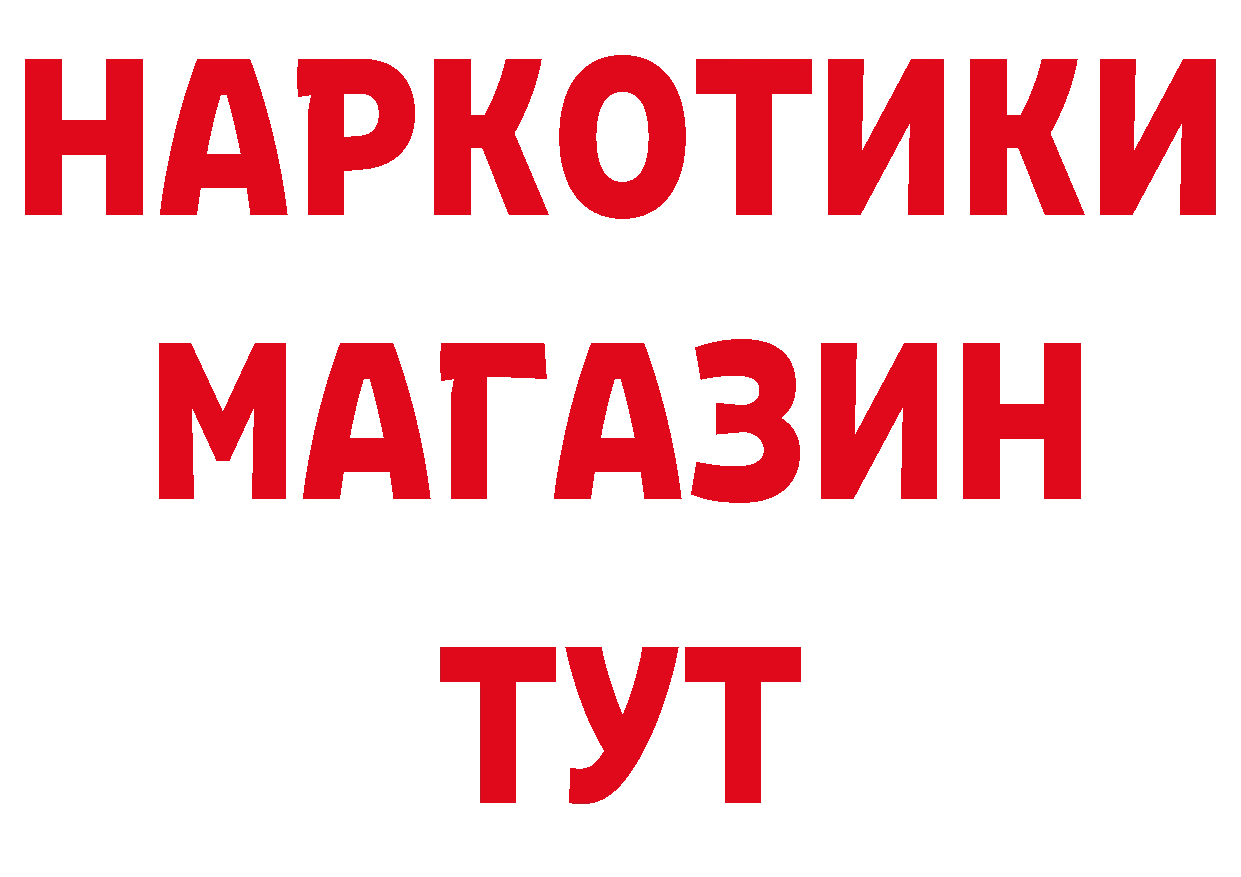 НАРКОТИКИ
МАГАЗИН
ТУТ